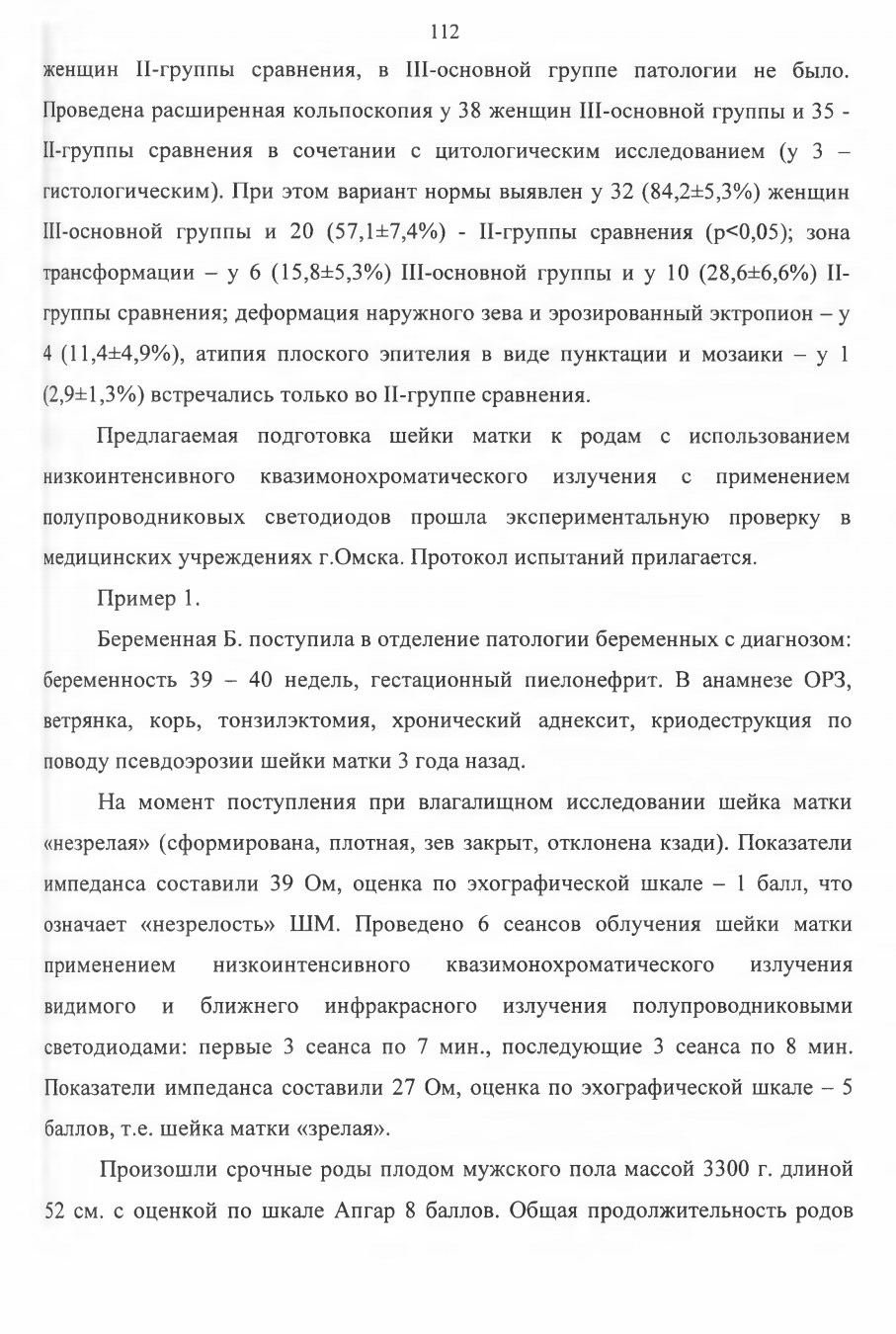 112

женщин II-группы сравнения, в III-основной группе патологии не было. Проведена расширенная кольпоскопия у 38 женщин III-основной группы и 35 - II-группы сравнения в сочетании с цитологическим исследованием (у 3 – гистологическим). При этом вариант нормы выявлен у 32 (84,2±5,3%) женщин III-основной группы и 20 (57,1±7,4%) - II-группы сравнения (p<0,05); зона трансформации – у 6 (15,8±5,3%) III-основной группы и у 10 (28,6±6,6%) II-группы сравнения; деформация наружного зева и эрозированный эктропион – у 4 (11,4±4,9%), атипия плоского эпителия в виде пунктации и мозаики – у 1 (2,9±1,3%) встречались только во II-группе сравнения.

Предлагаемая подготовка шейки матки к родам с использованием низкоинтенсивного квазимонохроматического излучения с применением полупроводниковых светодиодов прошла экспериментальную проверку в медицинских учреждениях г.Омска. Протокол испытаний прилагается.

Пример 1.

Беременная Б. поступила в отделение патологии беременных с диагнозом: беременность 39 – 40 недель, гестационный пиелонефрит. В анамнезе ОРЗ, ветрянка, корь, тонзилэктомия, хронический аднексит, криодеструкция по поводу псевдоэрозии шейки матки 3 года назад.

На момент поступления при влагалищном исследовании шейка матки «незрелая» (сформирована, плотная, зев закрыт, отклонена кзади). Показатели импеданса составили 39 Ом, оценка по эхографической шкале – 1 балл, что означает «незрелость» ШМ. Проведено 6 сеансов облучения шейки матки применением низкоинтенсивного квазимонохроматического излучения видимого и ближнего инфракрасного излучения полупроводниковыми светодиодами: первые 3 сеанса по 7 мин., последующие 3 сеанса по 8 мин. Показатели импеданса составили 27 Ом, оценка по эхографической шкале – 5 баллов, т.е. шейка матки «зрелая».

Произошли срочные роды плодом мужского пола массой 3300 г. длиной 52 см. с оценкой по шкале Апгар 8 баллов. Общая продолжительность родов